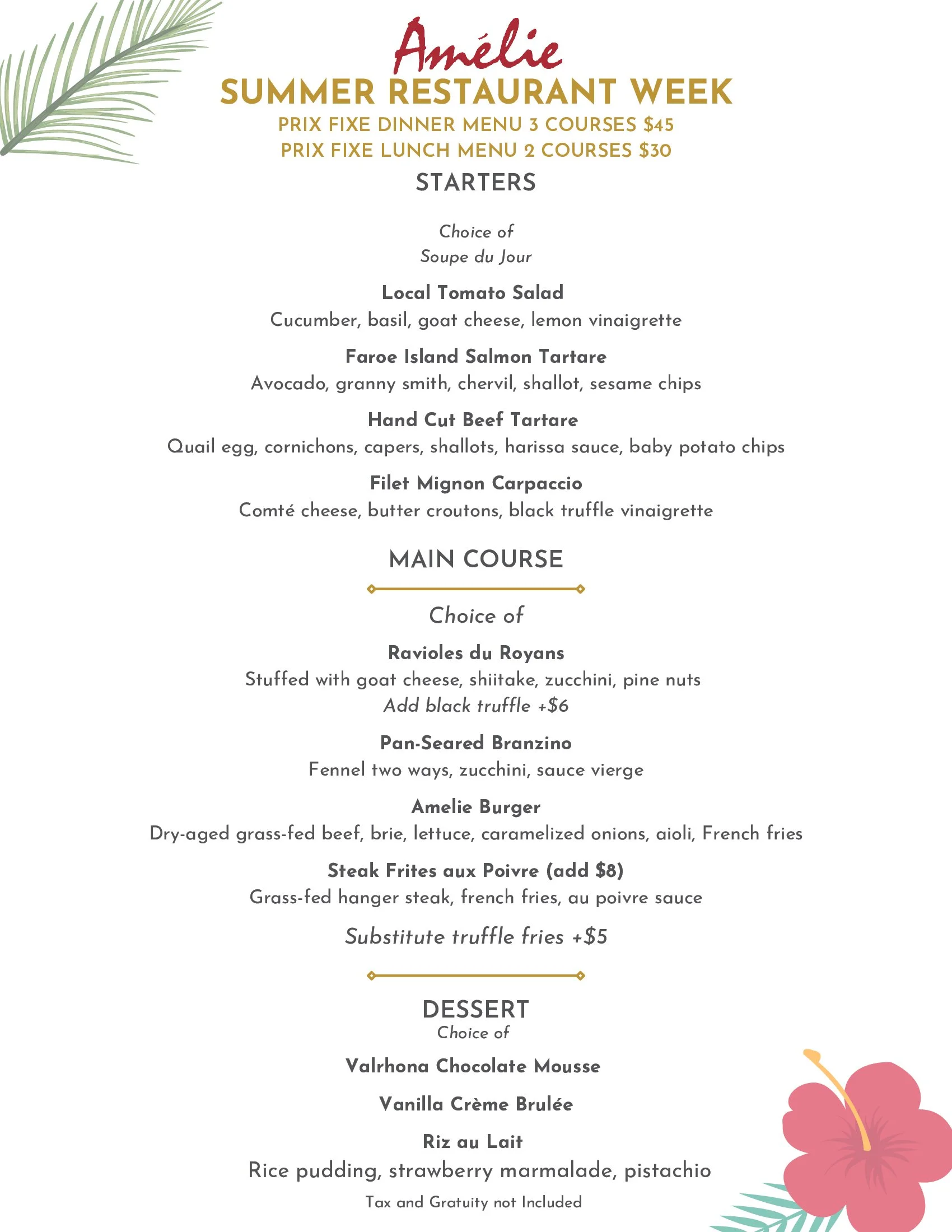 Amélie
SUMMER RESTAURANT WEEK
PRIX FIXE DINNER MENU 3 COURSES $45
PRIX FIXE LUNCH MENU 2 COURSES $30
STARTERS

Choice of
Soupe du Jour

Local Tomato Salad
Cucumber, basil, goat cheese, lemon vinaigrette

Faroe Island Salmon Tartare
Avocado, granny smith, chervil, shallot, sesame chips

Hand Cut Beef Tartare
Quail egg, cornichons, capers, shallots, harissa sauce, baby potato chips

Filet Mignon Carpaccio
Comté cheese, butter croutons, black truffle vinaigrette

MAIN COURSE

Choice of

Ravioles du Royans
Stuffed with goat cheese, shiitake, zucchini, pine nuts
Add black truffle +$6

Pan-Seared Branzino
Fennel two ways, zucchini, sauce vierge

Amelie Burger
Dry-aged grass-fed beef, brie, lettuce, caramelized onions, aioli, French fries

Steak Frites aux Poivre (add $8)
Grass-fed hanger steak, french fries, au poivre sauce

Substitute truffle fries +$5

DESSERT
Choice of

Valrhona Chocolate Mousse

Vanilla Crème Brulée

Riz au Lait
Rice pudding, strawberry marmalade, pistachio

Tax and Gratuity not Included